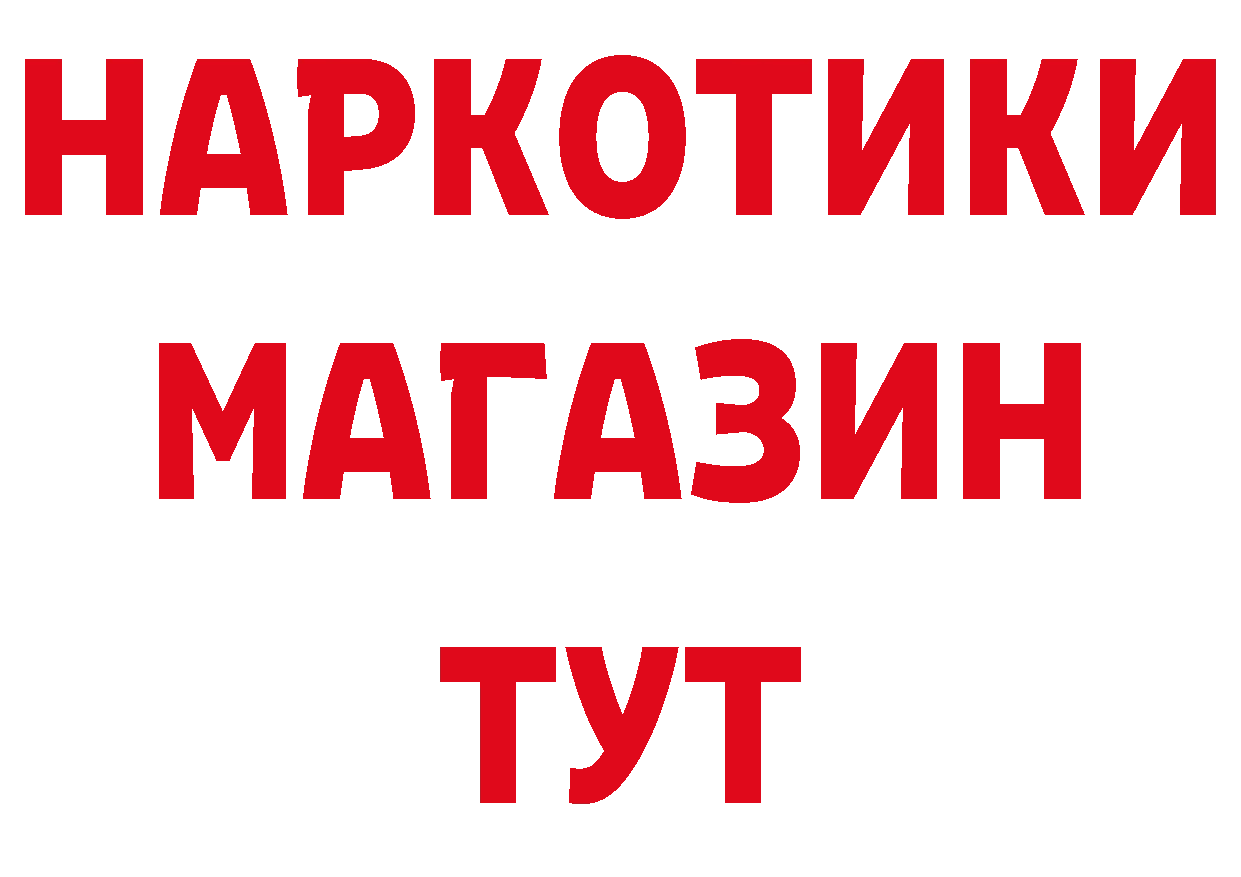 НАРКОТИКИ
МАГАЗИН
ТУТ